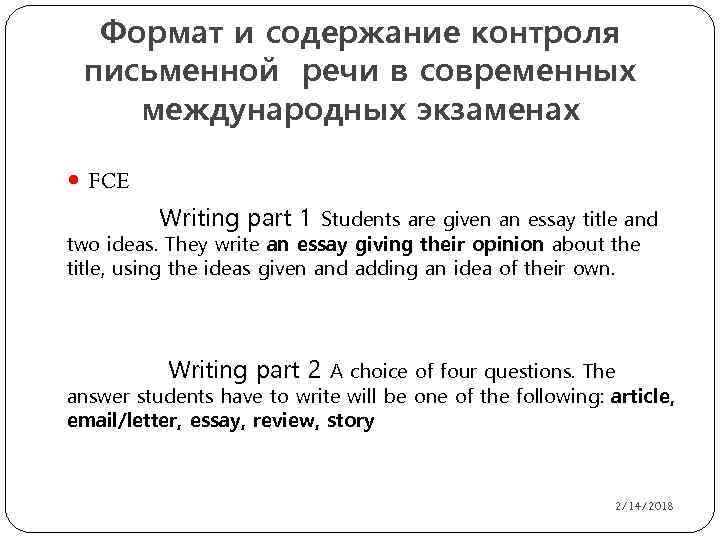 Формат и содержание контроля письменной речи в современных международных экзаменах

FCE

Writing part 1 Students are given an essay title and two ideas. They write an essay giving their opinion about the title, using the ideas given and adding an idea of their own.

Writing part 2 A choice of four questions. The answer students have to write will be one of the following: article, email/letter, essay, review, story

2/14/2018